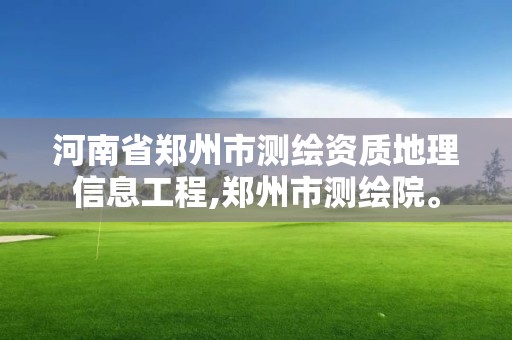 河南省郑州市测绘资质地理信息工程,郑州市测绘院。